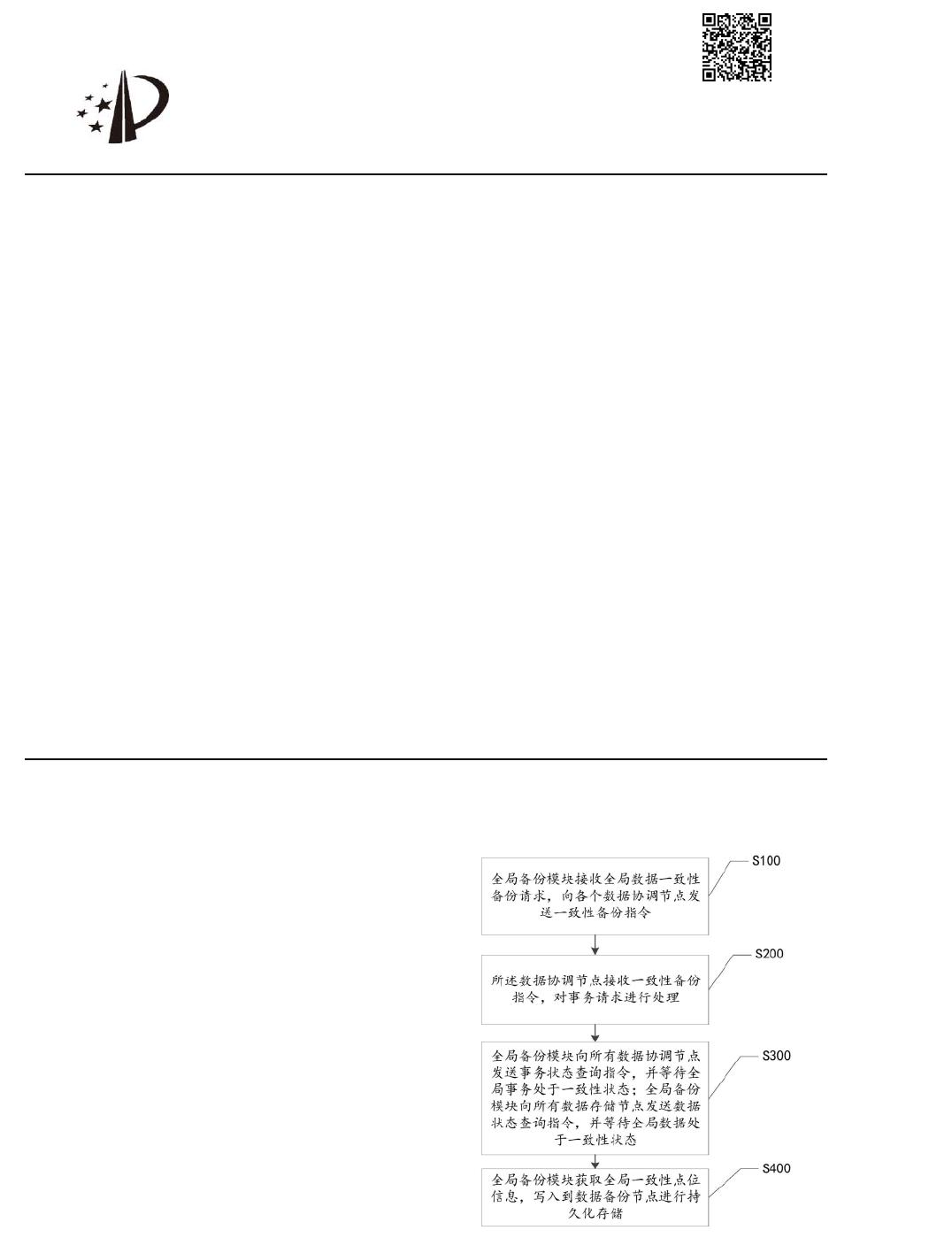 全局备份模块接收全局数据一致性备份请求，向各个数据协调节点发送一致性备份指令

S100

所述数据协调节点接收一致性备份指令，对事务请求进行处理

S200

全局备份模块向所有数据协调节点发送事务状态查询指令，并等待全局事务处于一致性状态；全局备份模块向所有数据存储节点发送数据状态查询指令，并等待全局数据处于一致性状态

S300

全局备份模块获取全局一致性点位信息，写入到数据备份节点进行持久化存储

S400